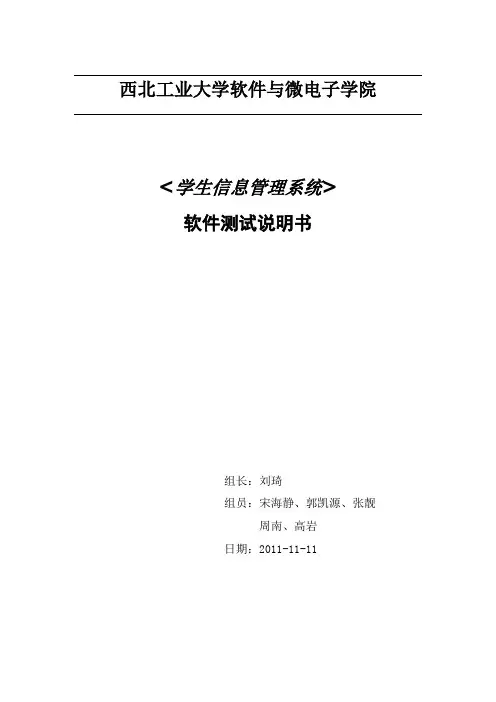 西北工业大学软件与微电子学院

<学生信息管理系统>

软件测试说明书

组长：刘琦

组员：宋海静、郭凯源、张靓

周南、高岩

日期：2011-11-11